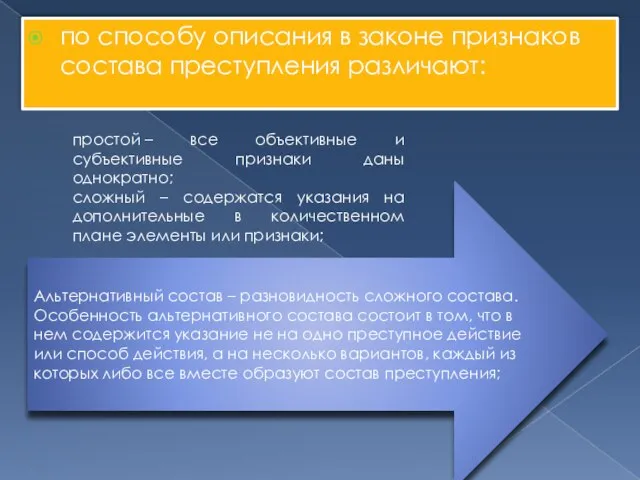 по способу описания в законе признаков состава преступления различают:

простой – все объективные и субъективные признаки даны однократно;
сложный – содержатся указания на дополнительные в количественном плане элементы или признаки;

Альтернативный состав – разновидность сложного состава. Особенность альтернативного состава состоит в том, что в нем содержится указание не на одно преступное действие или способ действия, а на несколько вариантов, каждый из которых либо все вместе образуют состав преступления;